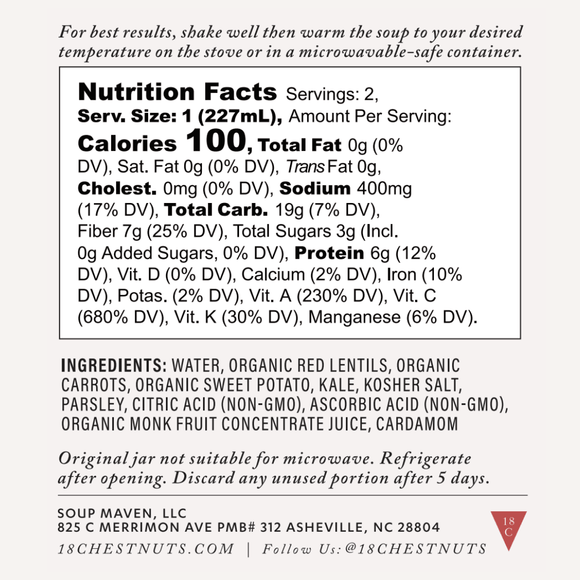 For best results, shake well then warm the soup to your desired temperature on the stove or in a microwavable-safe container.

Nutrition Facts Servings: 2, Serv. Size: 1 (227mL), Amount Per Serving: Calories 100, Total Fat 0g (0% DV), Sat. Fat 0g (0% DV), Trans Fat 0g, Cholest. 0mg (0% DV), Sodium 400mg (17% DV), Total Carb. 19g (7% DV), Fiber 7g (25% DV), Total Sugars 3g (Incl. 0g Added Sugars, 0% DV), Protein 6g (12% DV), Vit. D (0% DV), Calcium (2% DV), Iron (10% DV), Potas. (2% DV), Vit. A (230% DV), Vit. C (680% DV), Vit. K (30% DV), Manganese (6% DV).

INGREDIENTS: WATER, ORGANIC RED LENTILS, ORGANIC CARROTS, ORGANIC SWEET POTATO, KALE, KOSHER SALT, PARSLEY, CITRIC ACID (NON-GMO), ASCORBIC ACID (NON-GMO), ORGANIC MONK FRUIT CONCENTRATE JUICE, CARDAMOM

Original jar not suitable for microwave. Refrigerate after opening. Discard any unused portion after 5 days.

SOUP MAVEN, LLC
825 C MERRIMON AVE PMB# 312 ASHEVILLE, NC 28804
18CHESTNUTS.COM | Follow Us: @18CHESTNUTS

18 C